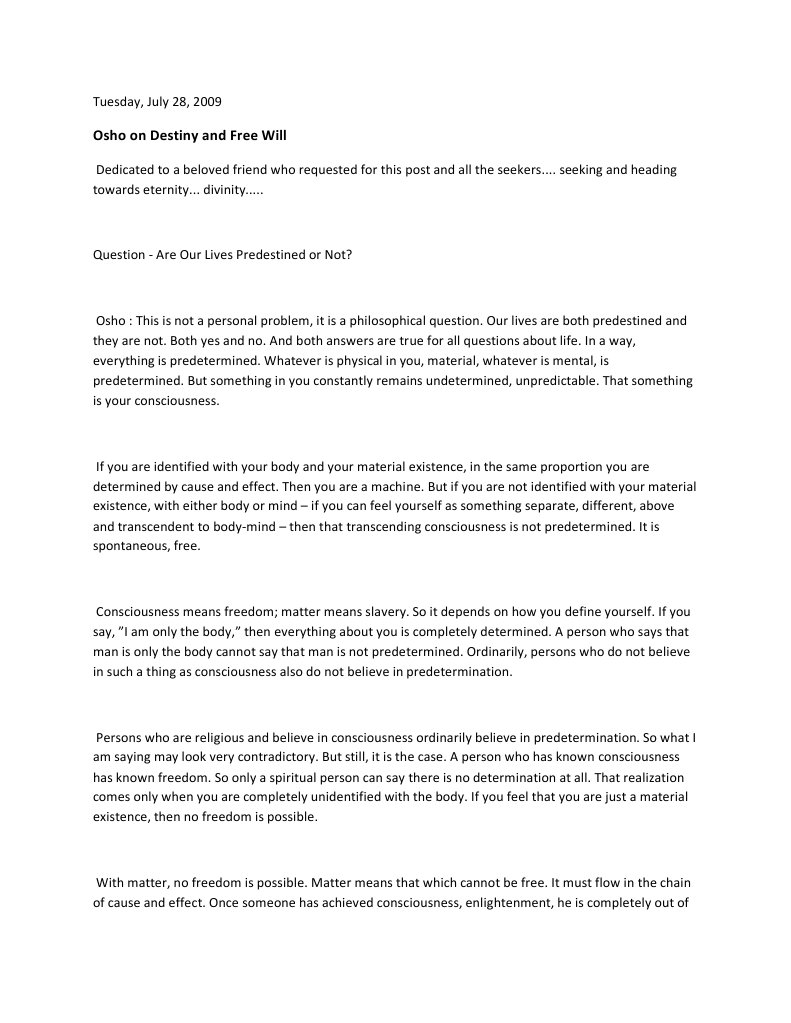 Tuesday, July 28, 2009

Osho on Destiny and Free Will

Dedicated to a beloved friend who requested for this post and all the seekers.... seeking and heading towards eternity... divinity.....

Question - Are Our Lives Predestined or Not?

Osho : This is not a personal problem, it is a philosophical question. Our lives are both predestined and they are not. Both yes and no. And both answers are true for all questions about life. In a way, everything is predetermined. Whatever is physical in you, material, whatever is mental, is predetermined. But something in you constantly remains undetermined, unpredictable. That something is your consciousness.

If you are identified with your body and your material existence, in the same proportion you are determined by cause and effect. Then you are a machine. But if you are not identified with your material existence, with either body or mind – if you can feel yourself as something separate, different, above and transcendent to body-mind – then that transcending consciousness is not predetermined. It is spontaneous, free.

Consciousness means freedom; matter means slavery. So it depends on how you define yourself. If you say, "I am only the body," then everything about you is completely determined. A person who says that man is only the body cannot say that man is not predetermined. Ordinarily, persons who do not believe in such a thing as consciousness also do not believe in predetermination.

Persons who are religious and believe in consciousness ordinarily believe in predetermination. So what I am saying may look very contradictory. But still, it is the case. A person who has known consciousness has known freedom. So only a spiritual person can say there is no determination at all. That realization comes only when you are completely unidentified with the body. If you feel that you are just a material existence, then no freedom is possible.

With matter, no freedom is possible. Matter means that which cannot be free. It must flow in the chain of cause and effect. Once someone has achieved consciousness, enlightenment, he is completely out of